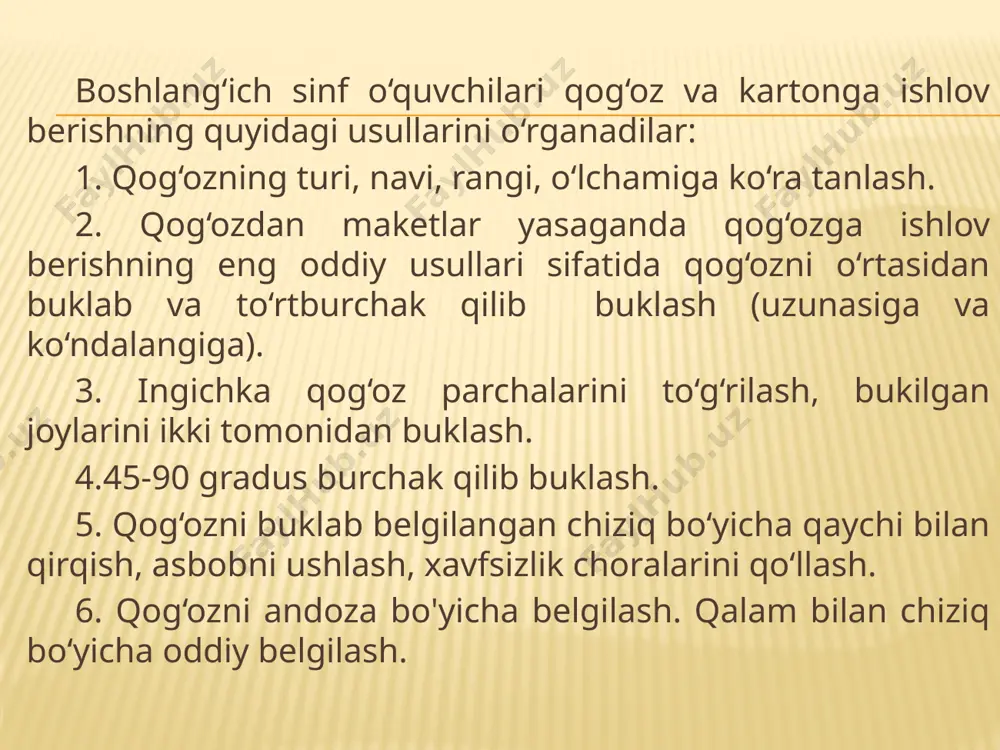 Boshlang‘ich sinf o‘quvchilari qog‘oz va kartonga ishlov berishning quyidagi usullarini o‘rganadilar:

1. Qog‘ozning turi, navi, rangi, o‘lchamiga ko‘ra tanlash.

2. Qog‘ozdan maketlar yasaganda qog‘ozga ishlov berishning eng oddiy usullari sifatida qog‘ozni o‘rtasidan buklab va to‘rtburchak qilib buklash (uzunasiga va ko‘ndalangiga).

3. Ingichka qog‘oz parchalarini to‘g‘rilash, bukilgan joylarini ikki tomonidan buklash.

4.45-90 gradus burchak qilib buklash.

5. Qog‘ozni buklab belgilangan chiziq bo‘yicha qaychi bilan qirqish, asbobni ushlash, xavfsizlik choralarini qo‘llash.

6. Qog‘ozni andoza bo'yicha belgilash. Qalam bilan chiziq bo‘yicha oddiy belgilash.

FaylHub.uz